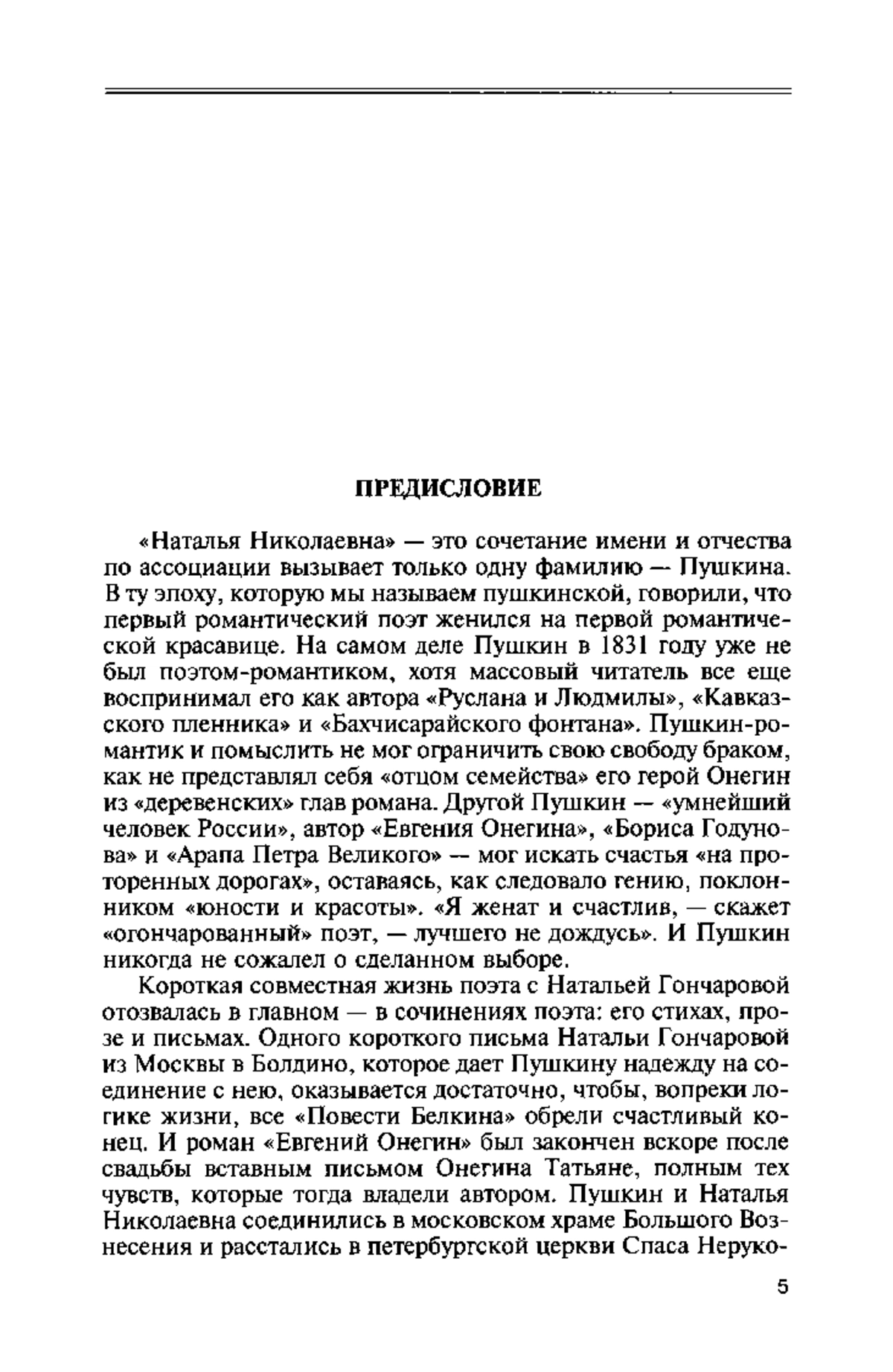 ПРЕДИСЛОВИЕ

«Наталья Николаевна» — это сочетание имени и отчества по ассоциации вызывает только одну фамилию — Пушкина. В ту эпоху, которую мы называем пушкинской, говорили, что первый романтический поэт женился на первой романтической красавице. На самом деле Пушкин в 1831 году уже не был поэтом-романтиком, хотя массовый читатель все еще воспринимал его как автора «Руслана и Людмилы», «Кавказского пленника» и «Бахчисарайского фонтана». Пушкин-романтик и помыслить не мог ограничить свою свободу браком, как не представлял себя «отцом семейства» его герой Онегин из «деревенских» глав романа. Другой Пушкин — «умнейший человек России», автор «Евгения Онегина», «Бориса Годунова» и «Арапа Петра Великого» — мог искать счастья «на проторенных дорогах», оставаясь, как следовало гению, поклонником «юности и красоты». «Я женат и счастлив, — скажет «огончарованный» поэт, — лучшего не дождусь». И Пушкин никогда не сожалел о сделанном выборе.

Короткая совместная жизнь поэта с Натальей Гончаровой отозвалась в главном — в сочинениях поэта: его стихах, прозе и письмах. Одного короткого письма Натальи Гончаровой из Москвы в Болдино, которое дает Пушкину надежду на соединение с нею, оказывается достаточно, чтобы, вопреки логике жизни, все «Повести Белкина» обрели счастливый конец. И роман «Евгений Онегин» был закончен вскоре после свадьбы вставным письмом Онегина Татьяне, полным тех чувств, которые тогда владели автором. Пушкин и Наталья Николаевна соединились в московском храме Большого Вознесения и расстались в петербургской церкви Спаса Неруко-

5